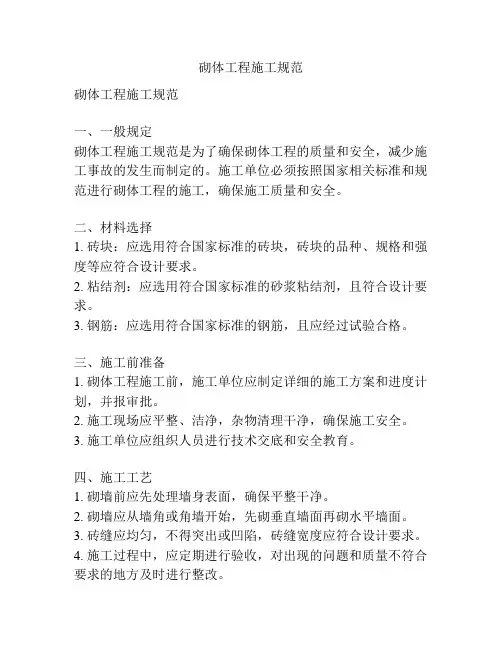 砌体工程施工规范

砌体工程施工规范

一、一般规定
砌体工程施工规范是为了确保砌体工程的质量和安全，减少施工事故的发生而制定的。施工单位必须按照国家相关标准和规范进行砌体工程的施工，确保施工质量和安全。

二、材料选择
1. 砖块：应选用符合国家标准的砖块，砖块的品种、规格和强度等应符合设计要求。
2. 粘结剂：应选用符合国家标准的砂浆粘结剂，且符合设计要求。
3. 钢筋：应选用符合国家标准的钢筋，且应经过试验合格。

三、施工前准备
1. 砌体工程施工前，施工单位应制定详细的施工方案和进度计划，并报审批。
2. 施工现场应平整、洁净，杂物清理干净，确保施工安全。
3. 施工单位应组织人员进行技术交底和安全教育。

四、施工工艺
1. 砌墙前应先处理墙身表面，确保平整干净。
2. 砌墙应从墙角或角墙开始，先砌垂直墙面再砌水平墙面。
3. 砖缝应均匀，不得突出或凹陷，砖缝宽度应符合设计要求。
4. 施工过程中，应定期进行验收，对出现的问题和质量不符合要求的地方及时进行整改。